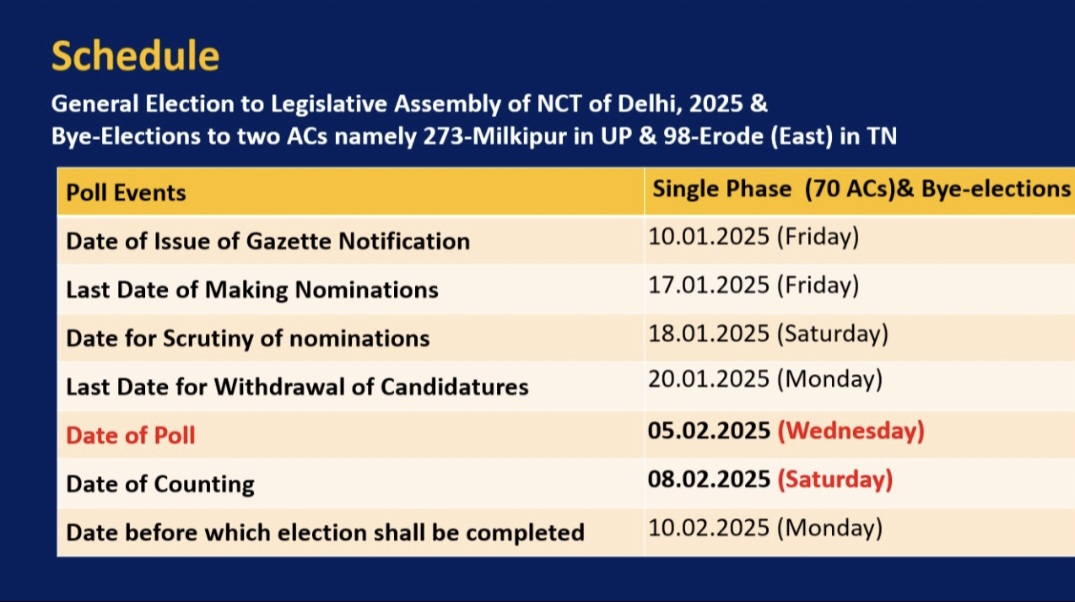 Schedule

General Election to Legislative Assembly of NCT of Delhi, 2025 &
Bye-Elections to two ACs namely 273-Milkipur in UP & 98-Erode (East) in TN

| Poll Events | Single Phase (70 ACs)& Bye-elections |
|---|---|
| Date of Issue of Gazette Notification | 10.01.2025 (Friday) |
| Last Date of Making Nominations | 17.01.2025 (Friday) |
| Date for Scrutiny of nominations | 18.01.2025 (Saturday) |
| Last Date for Withdrawal of Candidatures | 20.01.2025 (Monday) |
| Date of Poll | 05.02.2025 (Wednesday) |
| Date of Counting | 08.02.2025 (Saturday) |
| Date before which election shall be completed | 10.02.2025 (Monday) |